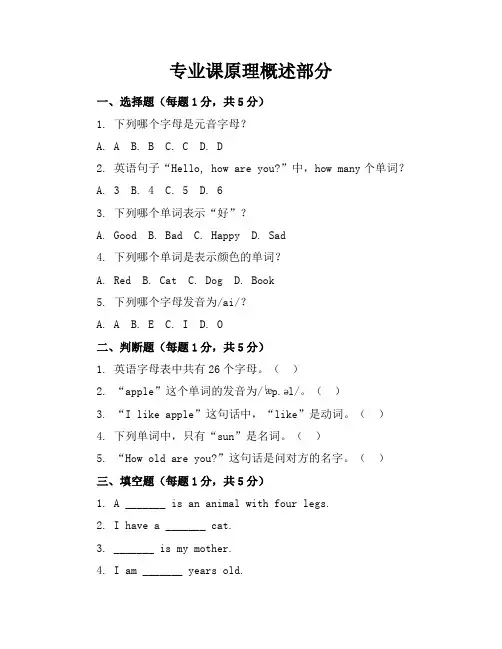 专业课原理概述部分

一、选择题（每题1分，共5分）

1. 下列哪个字母是元音字母？

A. A B. B C. C D. D

2. 英语句子“Hello, how are you?”中，how many 个单词？

A. 3 B. 4 C. 5 D. 6

3. 下列哪个单词表示“好”？

A. Good B. Bad C. Happy D. Sad

4. 下列哪个单词是表示颜色的单词？

A. Red B. Cat C. Dog D. Book

5. 下列哪个字母发音为/ai/？

A. A B. E C. I D. O

二、判断题（每题1分，共5分）

1. 英语字母表中共有26个字母。（ ）

2. “apple”这个单词的发音为/ˈæp.əl/。（ ）

3. “I like apple”这句话中，“like”是动词。（ ）

4. 下列单词中，只有“sun”是名词。（ ）

5. “How old are you?”这句话是问对方的名字。（ ）

三、填空题（每题1分，共5分）

1. A _______ is an animal with four legs.

2. I have a _______ cat.

3. _______ is my mother.

4. I am _______ years old.